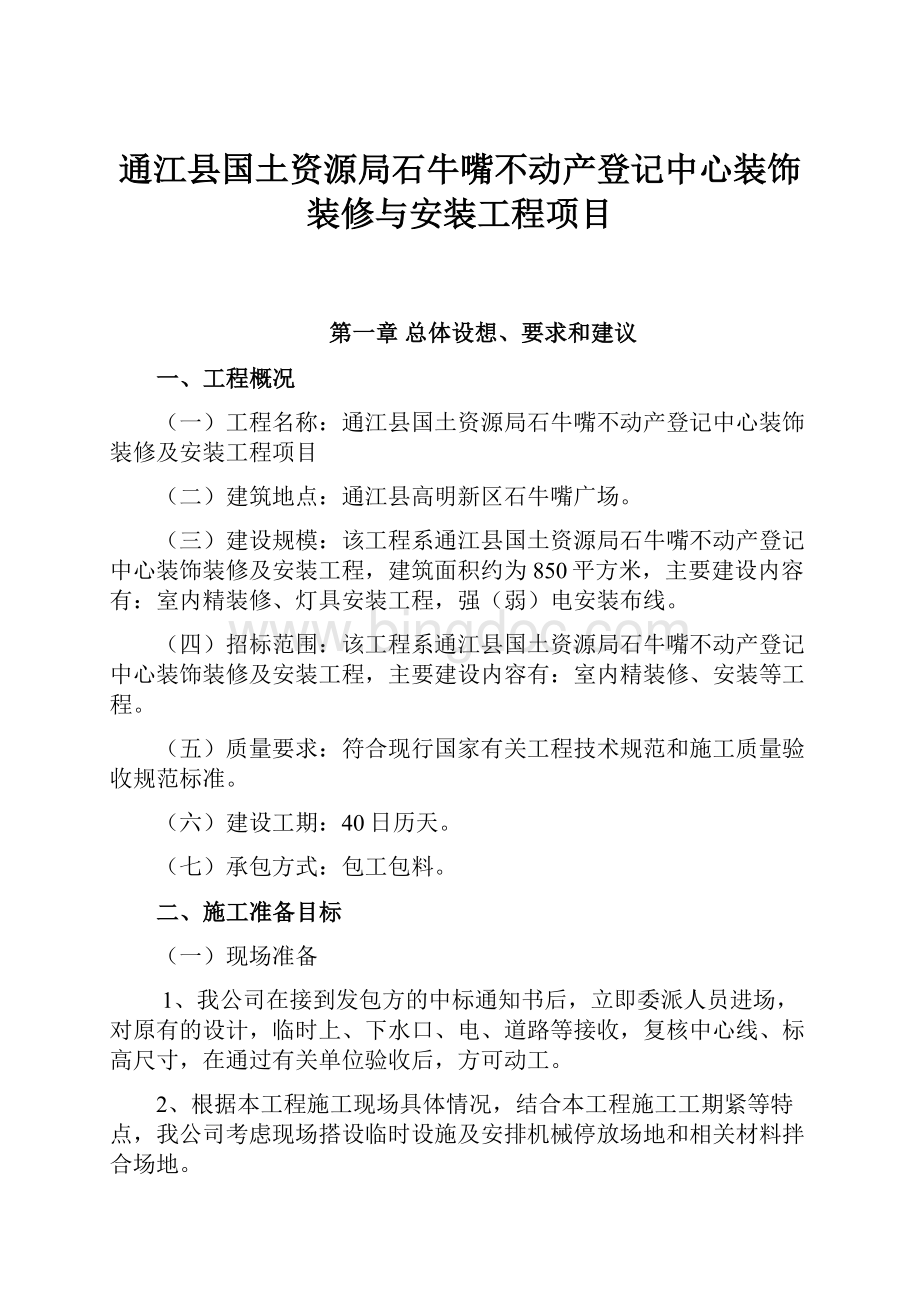 通江县国土资源局石牛嘴不动产登记中心装饰装修与安装工程项目

第一章 总体设想、要求和建议

一、工程概况

（一）工程名称：通江县国土资源局石牛嘴不动产登记中心装饰装修及安装工程项目

（二）建筑地点：通江县高明新区石牛嘴广场。

（三）建设规模：该工程系通江县国土资源局石牛嘴不动产登记中心装饰装修及安装工程，建筑面积约为850平方米，主要建设内容有：室内精装修、灯具安装工程，强（弱）电安装布线。

（四）招标范围：该工程系通江县国土资源局石牛嘴不动产登记中心装饰装修及安装工程，主要建设内容有：室内精装修、安装等工程。

（五）质量要求：符合现行国家有关工程技术规范和施工质量验收规范标准。

（六）建设工期：40日历天。

（七）承包方式：包工包料。

二、施工准备目标

（一）现场准备

1、我公司在接到发包方的中标通知书后，立即委派人员进场，对原有的设计，临时上、下水口、电、道路等接收，复核中心线、标高尺寸，在通过有关单位验收后，方可动工。

2、根据本工程施工现场具体情况，结合本工程施工工期紧等特点，我公司考虑现场搭设临时设施及安排机械停放场地和相关材料拌合场地。

www.bingdoc.com